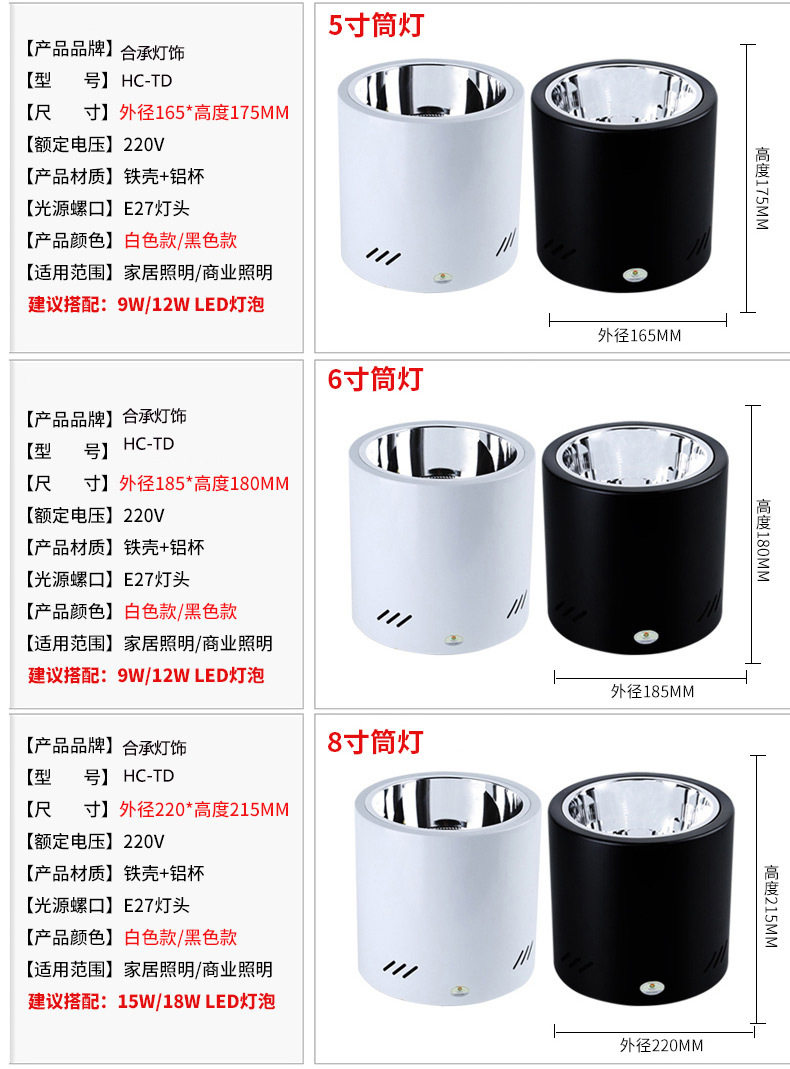 【产品品牌】合承灯饰
【型　　号】HC-TD
【尺　　寸】外径165*高度175MM
【额定电压】220V
【产品材质】铁壳+铝杯
【光源螺口】E27灯头
【产品颜色】白色款/黑色款
【适用范围】家居照明/商业照明
建议搭配：9W/12W LED灯泡

5寸筒灯

高度175MM

外径165MM

【产品品牌】合承灯饰
【型　　号】HC-TD
【尺　　寸】外径185*高度180MM
【额定电压】220V
【产品材质】铁壳+铝杯
【光源螺口】E27灯头
【产品颜色】白色款/黑色款
【适用范围】家居照明/商业照明
建议搭配：9W/12W LED灯泡

6寸筒灯

高度180MM

外径185MM

【产品品牌】合承灯饰
【型　　号】HC-TD
【尺　　寸】外径220*高度215MM
【额定电压】220V
【产品材质】铁壳+铝杯
【光源螺口】E27灯头
【产品颜色】白色款/黑色款
【适用范围】家居照明/商业照明
建议搭配：15W/18W LED灯泡

8寸筒灯

高度215MM

外径220MM